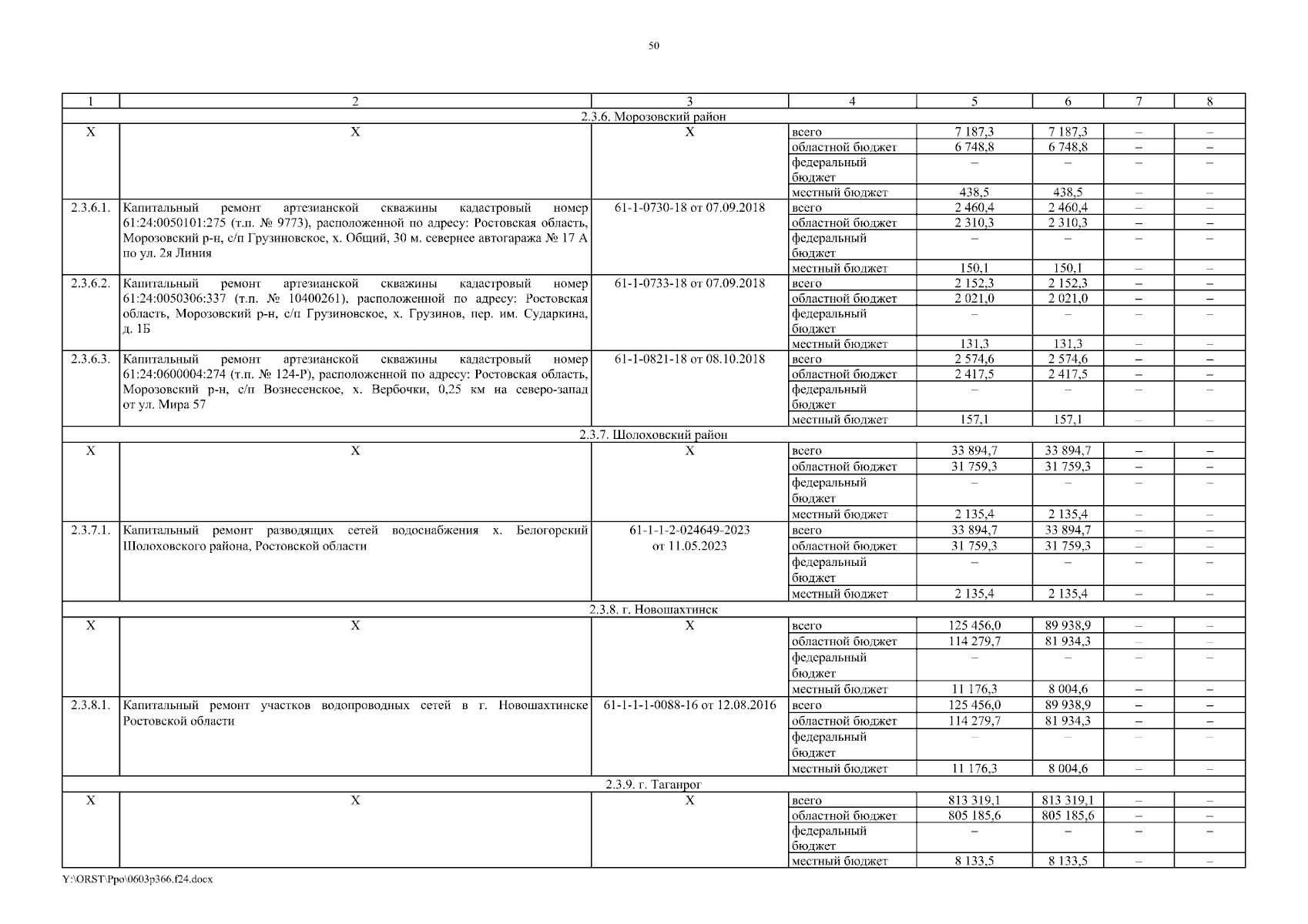 50

| 1 | 2 | 3 | 4 | 5 | 6 | 7 | 8 |
|---|---|---|---|---|---|---|---|
| 2.3.6. Морозовский район | | | | | | | |
| Х | Х | Х | всего | 7 187,3 | 7 187,3 | – | – |
| | | | областной бюджет | 6 748,8 | 6 748,8 | – | – |
| | | | федеральный бюджет | – | – | – | – |
| | | | местный бюджет | 438,5 | 438,5 | – | – |
| 2.3.6.1. | Капитальный ремонт артезианской скважины кадастровый номер 61:24:0050101:275 (т.п. № 9773), расположенной по адресу: Ростовская область, Морозовский р-н, с/п Грузиновское, х. Общий, 30 м. севернее автогаража № 17 А по ул. 2я Линия | 61-1-0730-18 от 07.09.2018 | всего | 2 460,4 | 2 460,4 | – | – |
| | | | областной бюджет | 2 310,3 | 2 310,3 | – | – |
| | | | федеральный бюджет | – | – | – | – |
| | | | местный бюджет | 150,1 | 150,1 | – | – |
| 2.3.6.2. | Капитальный ремонт артезианской скважины кадастровый номер 61:24:0050306:337 (т.п. № 10400261), расположенной по адресу: Ростовская область, Морозовский р-н, с/п Грузиновское, х. Грузинов, пер. им. Сударкина, д. 1Б | 61-1-0733-18 от 07.09.2018 | всего | 2 152,3 | 2 152,3 | – | – |
| | | | областной бюджет | 2 021,0 | 2 021,0 | – | – |
| | | | федеральный бюджет | – | – | – | – |
| | | | местный бюджет | 131,3 | 131,3 | – | – |
| 2.3.6.3. | Капитальный ремонт артезианской скважины кадастровый номер 61:24:0600004:274 (т.п. № 124-Р), расположенной по адресу: Ростовская область, Морозовский р-н, с/п Вознесенское, х. Вербочки, 0,25 км на северо-запад от ул. Мира 57 | 61-1-0821-18 от 08.10.2018 | всего | 2 574,6 | 2 574,6 | – | – |
| | | | областной бюджет | 2 417,5 | 2 417,5 | – | – |
| | | | федеральный бюджет | – | – | – | – |
| | | | местный бюджет | 157,1 | 157,1 | – | – |
| 2.3.7. Шолоховский район | | | | | | | |
| Х | Х | Х | всего | 33 894,7 | 33 894,7 | – | – |
| | | | областной бюджет | 31 759,3 | 31 759,3 | – | – |
| | | | федеральный бюджет | – | – | – | – |
| | | | местный бюджет | 2 135,4 | 2 135,4 | – | – |
| 2.3.7.1. | Капитальный ремонт разводящих сетей водоснабжения х. Белогорский Шолоховского района, Ростовской области | 61-1-1-2-024649-2023 от 11.05.2023 | всего | 33 894,7 | 33 894,7 | – | – |
| | | | областной бюджет | 31 759,3 | 31 759,3 | – | – |
| | | | федеральный бюджет | – | – | – | – |
| | | | местный бюджет | 2 135,4 | 2 135,4 | – | – |
| 2.3.8. г. Новошахтинск | | | | | | | |
| Х | Х | Х | всего | 125 456,0 | 89 938,9 | – | – |
| | | | областной бюджет | 114 279,7 | 81 934,3 | – | – |
| | | | федеральный бюджет | – | – | – | – |
| | | | местный бюджет | 11 176,3 | 8 004,6 | – | – |
| 2.3.8.1. | Капитальный ремонт участков водопроводных сетей в г. Новошахтинске Ростовской области | 61-1-1-1-0088-16 от 12.08.2016 | всего | 125 456,0 | 89 938,9 | – | – |
| | | | областной бюджет | 114 279,7 | 81 934,3 | – | – |
| | | | федеральный бюджет | – | – | – | – |
| | | | местный бюджет | 11 176,3 | 8 004,6 | – | – |
| 2.3.9. г. Таганрог | | | | | | | |
| Х | Х | Х | всего | 813 319,1 | 813 319,1 | – | – |
| | | | областной бюджет | 805 185,6 | 805 185,6 | – | – |
| | | | федеральный бюджет | – | – | – | – |
| | | | местный бюджет | 8 133,5 | 8 133,5 | – | – |

Y:\ORST\Ppo\0603p366.f24.docx